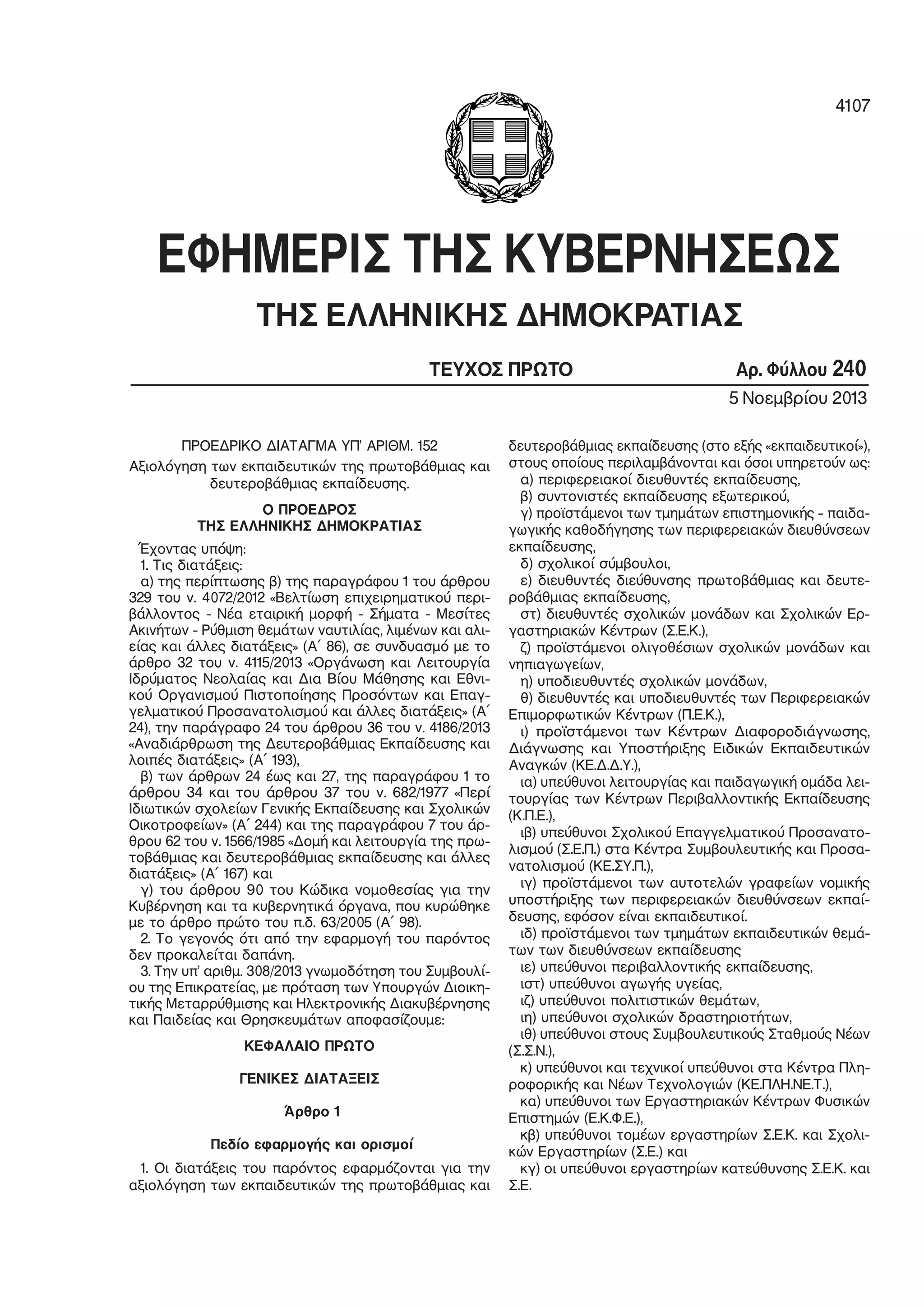 4107

ΕΦΗΜΕΡΙΣ ΤΗΣ ΚΥΒΕΡΝΗΣΕΩΣ

ΤΗΣ ΕΛΛΗΝΙΚΗΣ ΔΗΜΟΚΡΑΤΙΑΣ

ΤΕΥΧΟΣ ΠΡΩΤΟ

Αρ. Φύλλου 240

5 Νοεμβρίου 2013

ΠΡΟΕΔΡΙΚΟ ΔΙΑΤΑΓΜΑ ΥΠ' ΑΡΙΘΜ. 152

Αξιολόγηση των εκπαιδευτικών της πρωτοβάθμιας και δευτεροβάθμιας εκπαίδευσης.

Ο ΠΡΟΕΔΡΟΣ
ΤΗΣ ΕΛΛΗΝΙΚΗΣ ΔΗΜΟΚΡΑΤΙΑΣ

Έχοντας υπόψη:

1. Τις διατάξεις:

α) της περίπτωσης β) της παραγράφου 1 του άρθρου 329 του ν. 4072/2012 «Βελτίωση επιχειρηματικού περιβάλλοντος - Νέα εταιρική μορφή - Σήματα - Μεσίτες Ακινήτων - Ρύθμιση θεμάτων ναυτιλίας, λιμένων και αλιείας και άλλες διατάξεις» (Α΄ 86), σε συνδυασμό με το άρθρο 32 του ν. 4115/2013 «Οργάνωση και Λειτουργία Ιδρύματος Νεολαίας και Δια Βίου Μάθησης και Εθνικού Οργανισμού Πιστοποίησης Προσόντων και Επαγγελματικού Προσανατολισμού και άλλες διατάξεις» (Α΄ 24), την παράγραφο 24 του άρθρου 36 του ν. 4186/2013 «Αναδιάρθρωση της Δευτεροβάθμιας Εκπαίδευσης και λοιπές διατάξεις» (Α΄ 193),

β) των άρθρων 24 έως και 27, της παραγράφου 1 το άρθρου 34 και του άρθρου 37 του ν. 682/1977 «Περί Ιδιωτικών σχολείων Γενικής Εκπαίδευσης και Σχολικών Οικοτροφείων» (Α΄ 244) και της παραγράφου 7 του άρθρου 62 του ν. 1566/1985 «Δομή και λειτουργία της πρωτοβάθμιας και δευτεροβάθμιας εκπαίδευσης και άλλες διατάξεις» (Α΄ 167) και

γ) του άρθρου 90 του Κώδικα νομοθεσίας για την Κυβέρνηση και τα κυβερνητικά όργανα, που κυρώθηκε με το άρθρο πρώτο του π.δ. 63/2005 (Α΄ 98).

2. Το γεγονός ότι από την εφαρμογή του παρόντος δεν προκαλείται δαπάνη.

3. Την υπ' αριθμ. 308/2013 γνωμοδότηση του Συμβουλίου της Επικρατείας, με πρόταση των Υπουργών Διοικητικής Μεταρρύθμισης και Ηλεκτρονικής Διακυβέρνησης και Παιδείας και Θρησκευμάτων αποφασίζουμε:

ΚΕΦΑΛΑΙΟ ΠΡΩΤΟ

ΓΕΝΙΚΕΣ ΔΙΑΤΑΞΕΙΣ

Άρθρο 1

Πεδίο εφαρμογής και ορισμοί

1. Οι διατάξεις του παρόντος εφαρμόζονται για την αξιολόγηση των εκπαιδευτικών της πρωτοβάθμιας και δευτεροβάθμιας εκπαίδευσης (στο εξής «εκπαιδευτικοί»), στους οποίους περιλαμβάνονται και όσοι υπηρετούν ως:

α) περιφερειακοί διευθυντές εκπαίδευσης,

β) συντονιστές εκπαίδευσης εξωτερικού,

γ) προϊστάμενοι των τμημάτων επιστημονικής – παιδαγωγικής καθοδήγησης των περιφερειακών διευθύνσεων εκπαίδευσης,

δ) σχολικοί σύμβουλοι,

ε) διευθυντές διεύθυνσης πρωτοβάθμιας και δευτεροβάθμιας εκπαίδευσης,

στ) διευθυντές σχολικών μονάδων και Σχολικών Εργαστηριακών Κέντρων (Σ.Ε.Κ.),

ζ) προϊστάμενοι ολιγοθέσιων σχολικών μονάδων και νηπιαγωγείων,

η) υποδιευθυντές σχολικών μονάδων,

θ) διευθυντές και υποδιευθυντές των Περιφερειακών Επιμορφωτικών Κέντρων (Π.Ε.Κ.),

ι) προϊστάμενοι των Κέντρων Διαφοροδιάγνωσης, Διάγνωσης και Υποστήριξης Ειδικών Εκπαιδευτικών Αναγκών (ΚΕ.Δ.Δ.Υ.),

ια) υπεύθυνοι λειτουργίας και παιδαγωγική ομάδα λειτουργίας των Κέντρων Περιβαλλοντικής Εκπαίδευσης (Κ.Π.Ε.),

ιβ) υπεύθυνοι Σχολικού Επαγγελματικού Προσανατολισμού (Σ.Ε.Π.) στα Κέντρα Συμβουλευτικής και Προσανατολισμού (ΚΕ.ΣΥ.Π.),

ιγ) προϊστάμενοι των αυτοτελών γραφείων νομικής υποστήριξης των περιφερειακών διευθύνσεων εκπαίδευσης, εφόσον είναι εκπαιδευτικοί.

ιδ) προϊστάμενοι των τμημάτων εκπαιδευτικών θεμάτων των διευθύνσεων εκπαίδευσης

ιε) υπεύθυνοι περιβαλλοντικής εκπαίδευσης,

ιστ) υπεύθυνοι αγωγής υγείας,

ιζ) υπεύθυνοι πολιτιστικών θεμάτων,

ιη) υπεύθυνοι σχολικών δραστηριοτήτων,

ιθ) υπεύθυνοι στους Συμβουλευτικούς Σταθμούς Νέων (Σ.Σ.Ν.),

κ) υπεύθυνοι και τεχνικοί υπεύθυνοι στα Κέντρα Πληροφορικής και Νέων Τεχνολογιών (ΚΕ.ΠΛΗ.ΝΕ.Τ.),

κα) υπεύθυνοι των Εργαστηριακών Κέντρων Φυσικών Επιστημών (Ε.Κ.Φ.Ε.),

κβ) υπεύθυνοι τομέων εργαστηρίων Σ.Ε.Κ. και Σχολικών Εργαστηρίων (Σ.Ε.) και

κγ) οι υπεύθυνοι εργαστηρίων κατεύθυνσης Σ.Ε.Κ. και Σ.Ε.